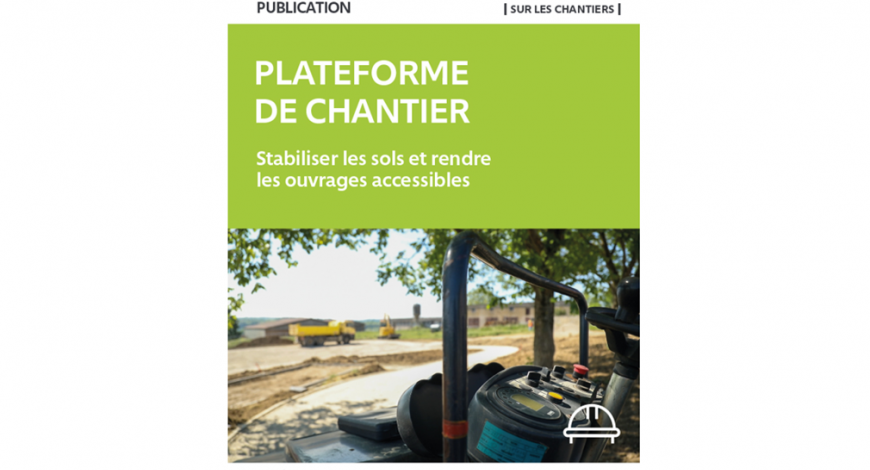 PUBLICATION

| SUR LES CHANTIERS |

PLATEFORME DE CHANTIER

Stabiliser les sols et rendre les ouvrages accessibles